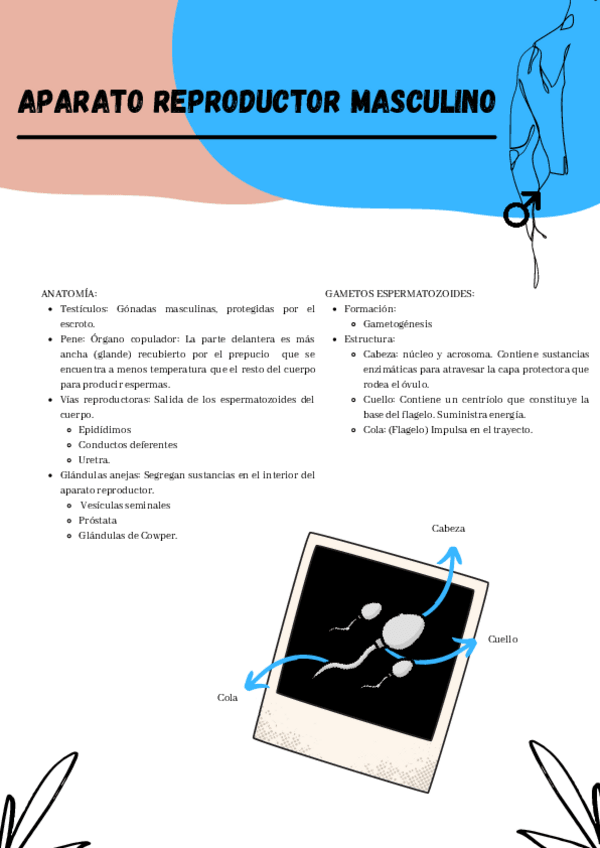 APARATO REPRODUCTOR MASCULINO

ANATOMÍA:
- Testículos: Gónadas masculinas, protegidas por el escroto.
- Pene: Órgano copulador: La parte delantera es más ancha (glande) recubierto por el prepucio que se encuentra a menos temperatura que el resto del cuerpo para producir espermas.
- Vías reproductoras: Salida de los espermatozoides del cuerpo.
  - Epidídimos
  - Conductos deferentes
  - Uretra.
- Glándulas anejas: Segregan sustancias en el interior del aparato reproductor.
  - Vesículas seminales
  - Próstata
  - Glándulas de Cowper.

GAMETOS ESPERMATOZOIDES:
- Formación:
  - Gametogénesis
- Estructura:
  - Cabeza: núcleo y acrosoma. Contiene sustancias enzimáticas para atravesar la capa protectora que rodea el óvulo.
  - Cuello: Contiene un centríolo que constituye la base del flagelo. Suministra energía.
  - Cola: (Flagelo) Impulsa en el trayecto.

Cabeza
Cuello
Cola